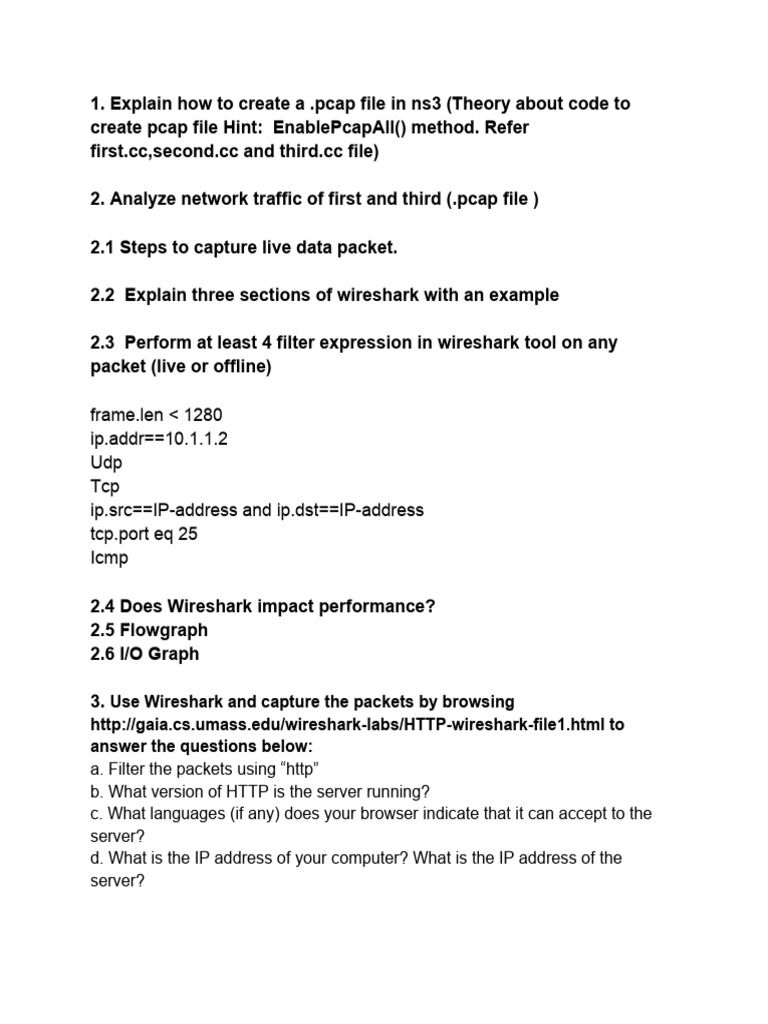 1. Explain how to create a .pcap file in ns3 (Theory about code to create pcap file Hint:  EnablePcapAll() method. Refer first.cc,second.cc and third.cc file)

2. Analyze network traffic of first and third (.pcap file )

2.1 Steps to capture live data packet.

2.2  Explain three sections of wireshark with an example

2.3  Perform at least 4 filter expression in wireshark tool on any packet (live or offline)

frame.len < 1280
ip.addr==10.1.1.2
Udp
Tcp
ip.src==IP-address and ip.dst==IP-address
tcp.port eq 25
Icmp

2.4 Does Wireshark impact performance?
2.5 Flowgraph
2.6 I/O Graph

3. Use Wireshark and capture the packets by browsing http://gaia.cs.umass.edu/wireshark-labs/HTTP-wireshark-file1.html to answer the questions below:
a. Filter the packets using “http”
b. What version of HTTP is the server running?
c. What languages (if any) does your browser indicate that it can accept to the server?
d. What is the IP address of your computer? What is the IP address of the server?